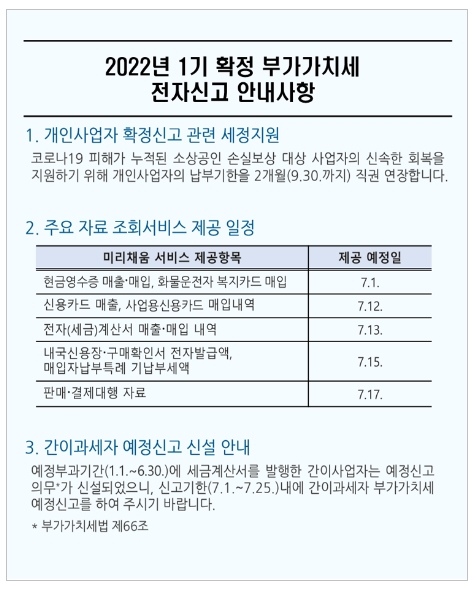 2022년 1기 확정 부가가치세
전자신고 안내사항

1. 개인사업자 확정신고 관련 세정지원

코로나19 피해가 누적된 소상공인 손실보상 대상 사업자의 신속한 회복을 지원하기 위해 개인사업자의 납부기한을 2개월(9.30.까지) 직권 연장합니다.

2. 주요 자료 조회서비스 제공 일정

| 미리채움 서비스 제공항목 | 제공 예정일 |
|---|---|
| 현금영수증 매출·매입, 화물운전자 복지카드 매입 | 7.1. |
| 신용카드 매출, 사업용신용카드 매입내역 | 7.12. |
| 전자(세금)계산서 매출·매입 내역 | 7.13. |
| 내국신용장·구매확인서 전자발급액, 매입자납부특례 기납부세액 | 7.15. |
| 판매·결제대행 자료 | 7.17. |

3. 간이과세자 예정신고 신설 안내

예정부과기간(1.1.~6.30.)에 세금계산서를 발행한 간이사업자는 예정신고 의무*가 신설되었으니, 신고기한(7.1.~7.25.)내에 간이과세자 부가가치세 예정신고를 하여 주시기 바랍니다.

* 부가가치세법 제66조